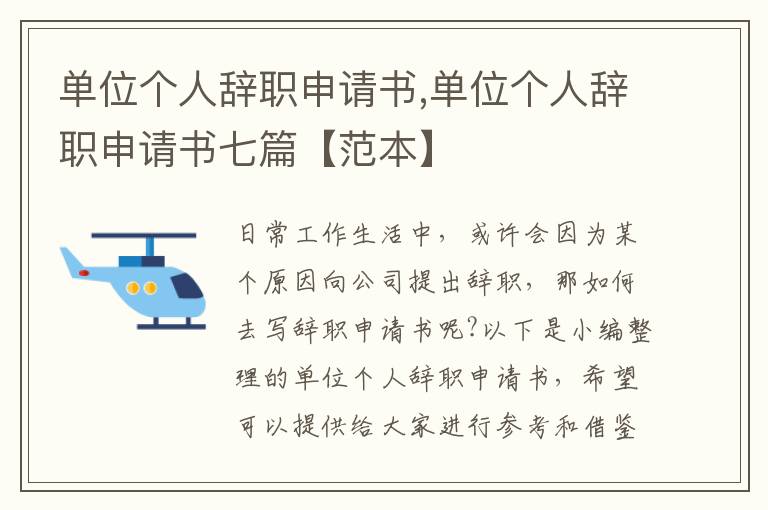 单位个人辞职申请书,单位个人辞职申请书七篇【范本】

日常工作生活中，或许会因为某个原因向公司提出辞职，那如何去写辞职申请书呢?以下是小编整理的单位个人辞职申请书，希望可以提供给大家进行参考和借鉴